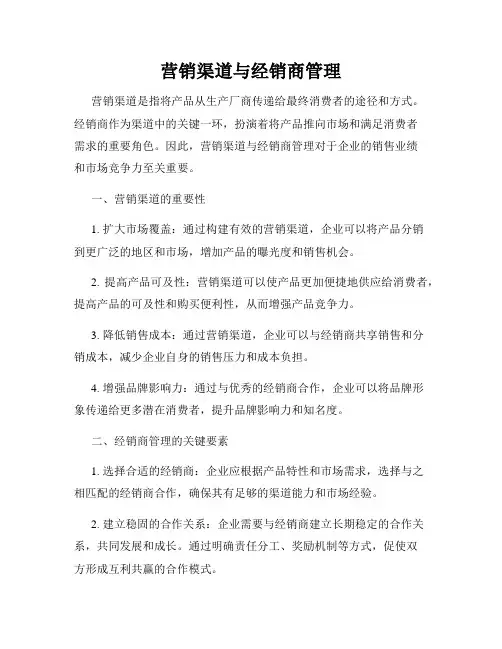 营销渠道与经销商管理

营销渠道是指将产品从生产厂商传递给最终消费者的途径和方式。经销商作为渠道中的关键一环，扮演着将产品推向市场和满足消费者需求的重要角色。因此，营销渠道与经销商管理对于企业的销售业绩和市场竞争力至关重要。

一、营销渠道的重要性

1. 扩大市场覆盖：通过构建有效的营销渠道，企业可以将产品分销到更广泛的地区和市场，增加产品的曝光度和销售机会。

2. 提高产品可及性：营销渠道可以使产品更加便捷地供应给消费者，提高产品的可及性和购买便利性，从而增强产品竞争力。

3. 降低销售成本：通过营销渠道，企业可以与经销商共享销售和分销成本，减少企业自身的销售压力和成本负担。

4. 增强品牌影响力：通过与优秀的经销商合作，企业可以将品牌形象传递给更多潜在消费者，提升品牌影响力和知名度。

二、经销商管理的关键要素

1. 选择合适的经销商：企业应根据产品特性和市场需求，选择与之相匹配的经销商合作，确保其有足够的渠道能力和市场经验。

2. 建立稳固的合作关系：企业需要与经销商建立长期稳定的合作关系，共同发展和成长。通过明确责任分工、奖励机制等方式，促使双方形成互利共赢的合作模式。